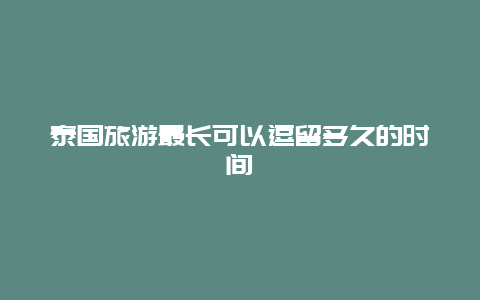 泰国旅游最长可以逗留多久的时间